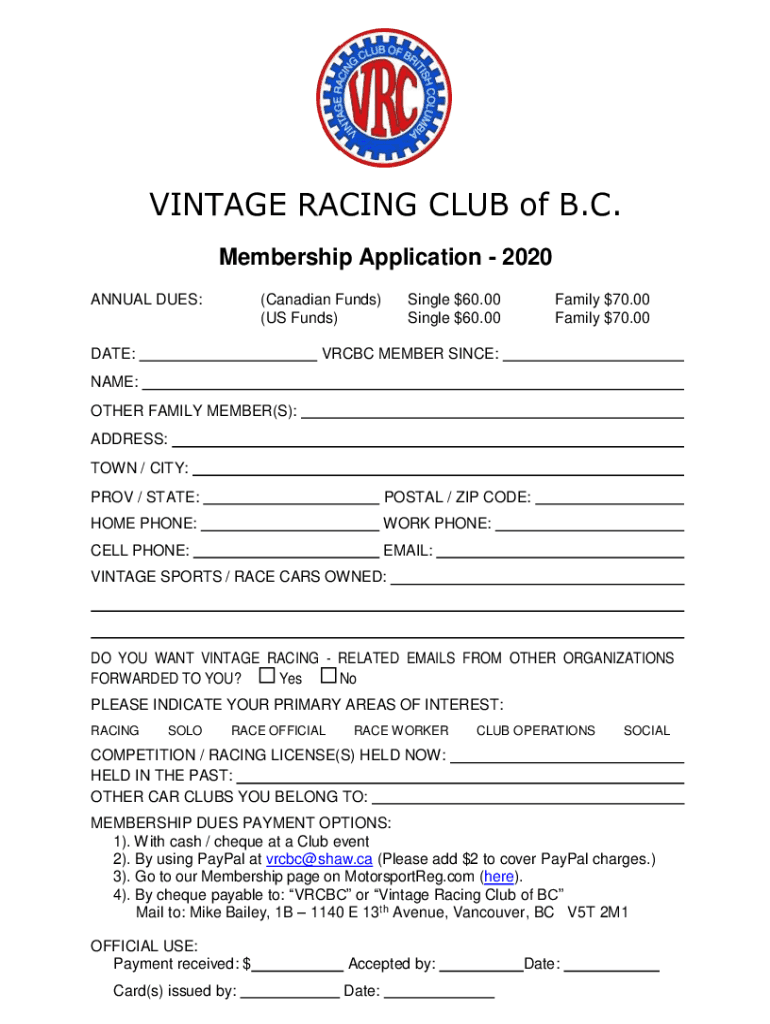 VINTAGE RACING CLUB OF BRITISH COLUMBIA
VRC

VINTAGE RACING CLUB of B.C.

Membership Application - 2020

ANNUAL DUES: (Canadian Funds) Single $60.00 Family $70.00
(US Funds) Single $60.00 Family $70.00

DATE: ____________ VRCBC MEMBER SINCE: ____________

NAME: ____________

OTHER FAMILY MEMBER(S): ____________

ADDRESS: ____________

TOWN / CITY: ____________

PROV / STATE: ____________ POSTAL / ZIP CODE: ____________

HOME PHONE: ____________ WORK PHONE: ____________

CELL PHONE: ____________ EMAIL: ____________

VINTAGE SPORTS / RACE CARS OWNED: ____________

DO YOU WANT VINTAGE RACING - RELATED EMAILS FROM OTHER ORGANIZATIONS FORWARDED TO YOU? ☐ Yes ☐ No

PLEASE INDICATE YOUR PRIMARY AREAS OF INTEREST:

RACING SOLO RACE OFFICIAL RACE WORKER CLUB OPERATIONS SOCIAL

COMPETITION / RACING LICENSE(S) HELD NOW: ____________
HELD IN THE PAST: ____________
OTHER CAR CLUBS YOU BELONG TO: ____________

MEMBERSHIP DUES PAYMENT OPTIONS:
1). With cash / cheque at a Club event
2). By using PayPal at vrcbc@shaw.ca (Please add $2 to cover PayPal charges.)
3). Go to our Membership page on MotorsportReg.com (here).
4). By cheque payable to: “VRCBC” or “Vintage Racing Club of BC”
Mail to: Mike Bailey, 1B – 1140 E 13$^{th}$ Avenue, Vancouver, BC V5T 2M1

OFFICIAL USE:
Payment received: $__________ Accepted by: __________ Date: __________
Card(s) issued by: __________ Date: __________